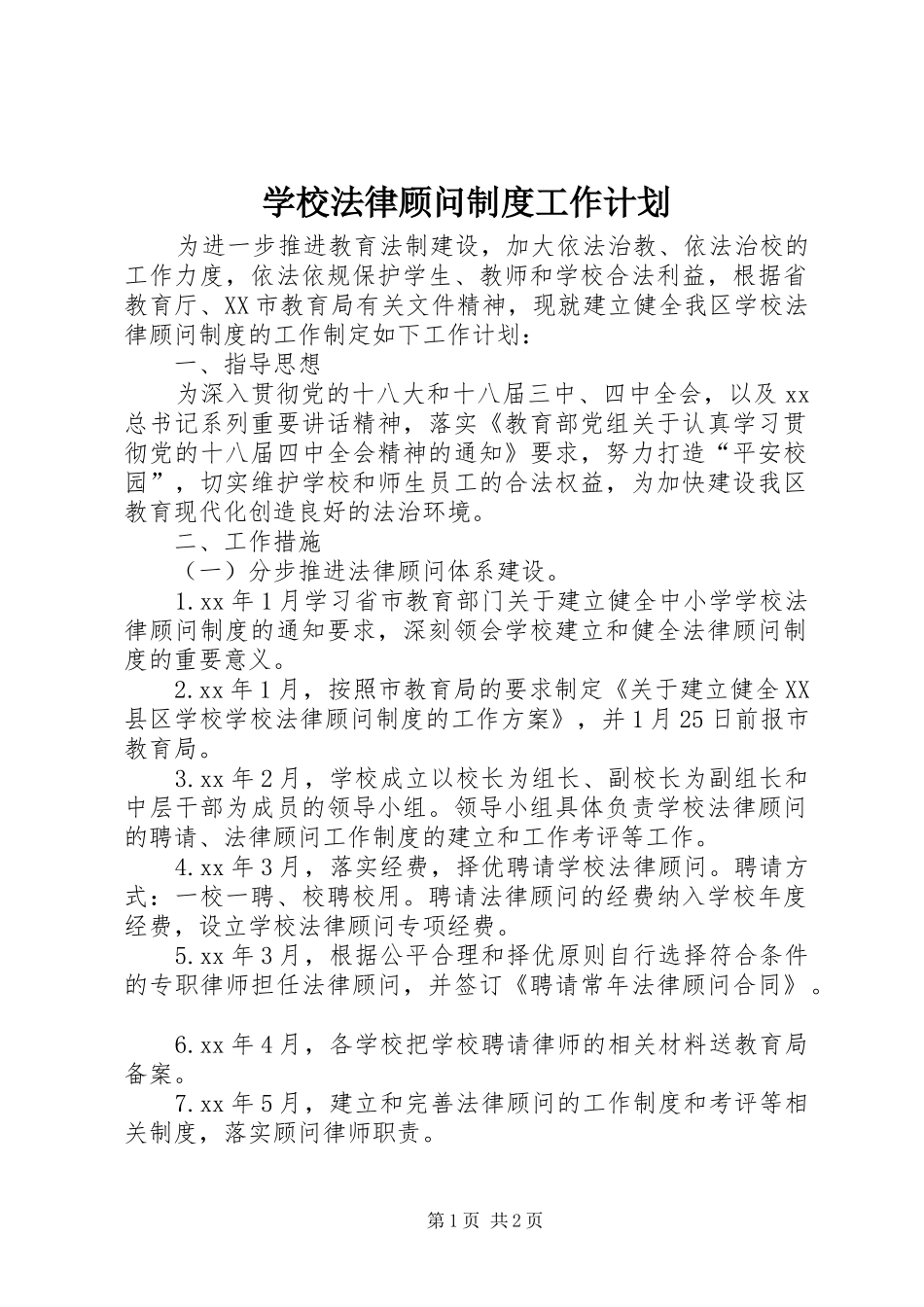 学校法律顾问制度工作计划

为进一步推进教育法制建设，加大依法治教、依法治校的工作力度，依法依规保护学生、教师和学校合法利益，根据省教育厅、XX市教育局有关文件精神，现就建立健全我区学校法律顾问制度的工作制定如下工作计划：

一、指导思想

为深入贯彻党的十八大和十八届三中、四中全会，以及xx总书记系列重要讲话精神，落实《教育部党组关于认真学习贯彻党的十八届四中全会精神的通知》要求，努力打造“平安校园”，切实维护学校和师生员工的合法权益，为加快建设我区教育现代化创造良好的法治环境。

二、工作措施

（一）分步推进法律顾问体系建设。

1.xx年1月学习省市教育部门关于建立健全中小学学校法律顾问制度的通知要求，深刻领会学校建立和健全法律顾问制度的重要意义。

2.xx年1月，按照市教育局的要求制定《关于建立健全XX县区学校学校法律顾问制度的工作方案》，并1月25日前报市教育局。

3.xx年2月，学校成立以校长为组长、副校长为副组长和中层干部为成员的领导小组。领导小组具体负责学校法律顾问的聘请、法律顾问工作制度的建立和工作考评等工作。

4.xx年3月，落实经费，择优聘请学校法律顾问。聘请方式：一校一聘、校聘校用。聘请法律顾问的经费纳入学校年度经费，设立学校法律顾问专项经费。

5.xx年3月，根据公平合理和择优原则自行选择符合条件的专职律师担任法律顾问，并签订《聘请常年法律顾问合同》。

6.xx年4月，各学校把学校聘请律师的相关材料送教育局备案。

7.xx年5月，建立和完善法律顾问的工作制度和考评等相关制度，落实顾问律师职责。

第1页 共2页